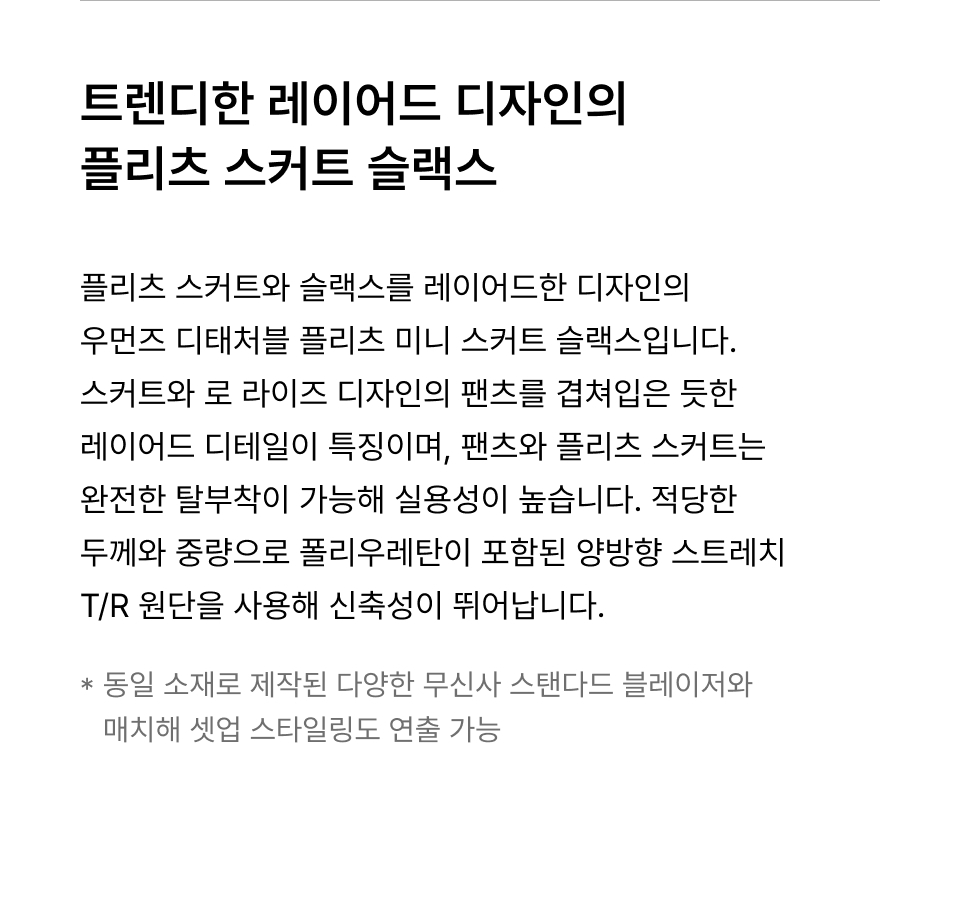 트렌디한 레이어드 디자인의
플리츠 스커트 슬랙스

플리츠 스커트와 슬랙스를 레이어드한 디자인의 우먼즈 디태처블 플리츠 미니 스커트 슬랙스입니다. 스커트와 로 라이즈 디자인의 팬츠를 겹쳐입은 듯한 레이어드 디테일이 특징이며, 팬츠와 플리츠 스커트는 완전한 탈부착이 가능해 실용성이 높습니다. 적당한 두께와 중량으로 폴리우레탄이 포함된 양방향 스트레치 T/R 원단을 사용해 신축성이 뛰어납니다.

* 동일 소재로 제작된 다양한 무신사 스탠다드 블레이저와 매치해 셋업 스타일링도 연출 가능